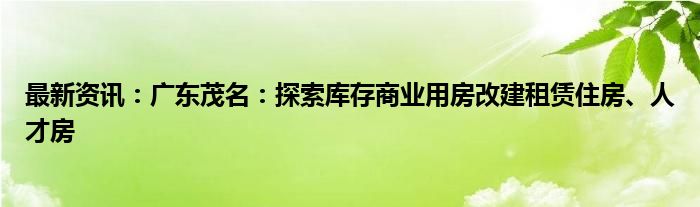 最新资讯：广东茂名：探索库存商业用房改建租赁住房、人才房